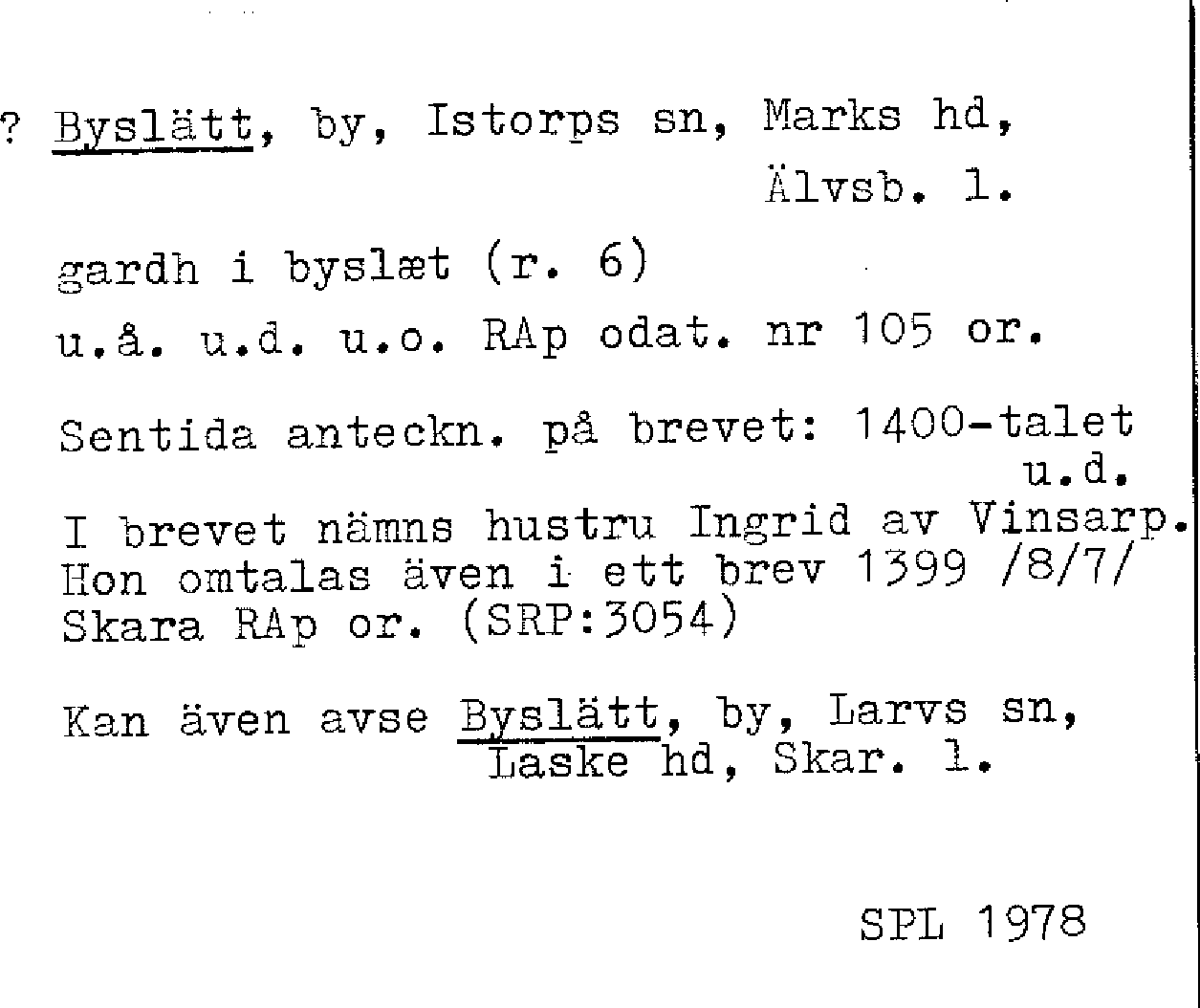 ? Byslätt, by, Istorps sn, Marks hd,
Älvsb. l.

gardh i byslæt (r. 6)

u.å. u.d. u.o. RAp odat. nr 105 or.

Sentida anteckn. på brevet: 1400-talet
u.d.

I brevet nämns hustru Ingrid av Vinsarp. Hon omtalas även i ett brev 1399 /8/7/ Skara RAp or. (SRP:3054)

Kan även avse Byslätt, by, Larvs sn,
Laske hd, Skar. l.

SPL 1978